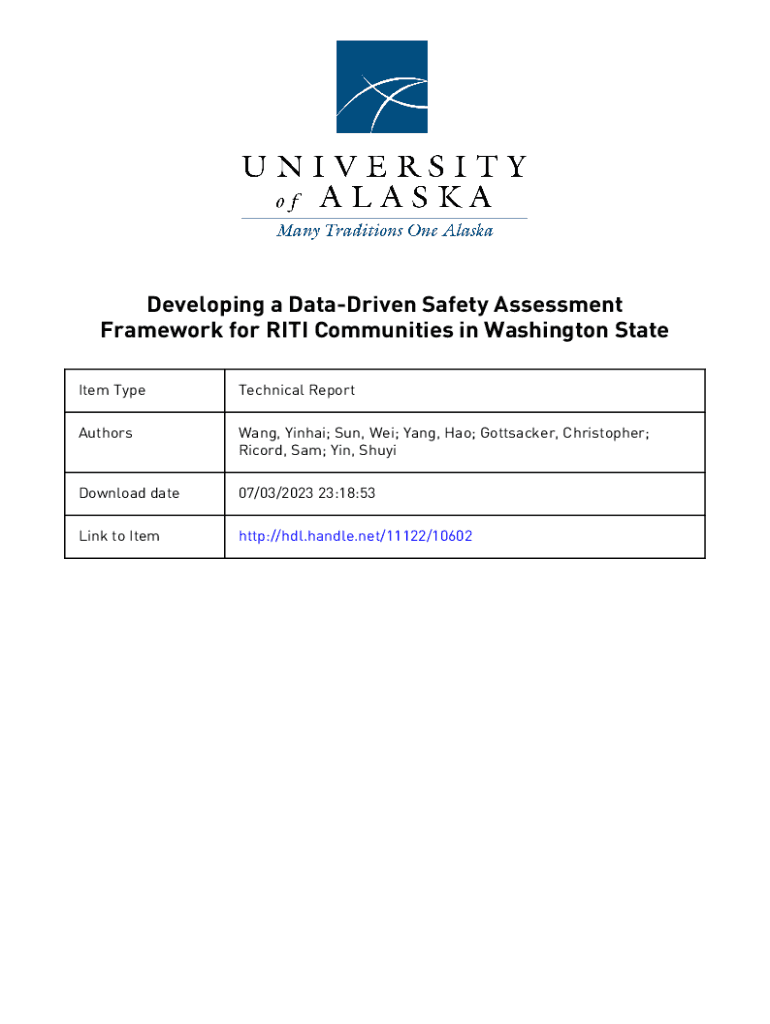 UNIVERSITY
of ALASKA
Many Traditions One Alaska

Developing a Data-Driven Safety Assessment Framework for RITI Communities in Washington State

| Item Type | Technical Report |
|---|---|
| Authors | Wang, Yinhai; Sun, Wei; Yang, Hao; Gottsacker, Christopher; Ricord, Sam; Yin, Shuyi |
| Download date | 07/03/2023 23:18:53 |
| Link to Item | http://hdl.handle.net/11122/10602 |